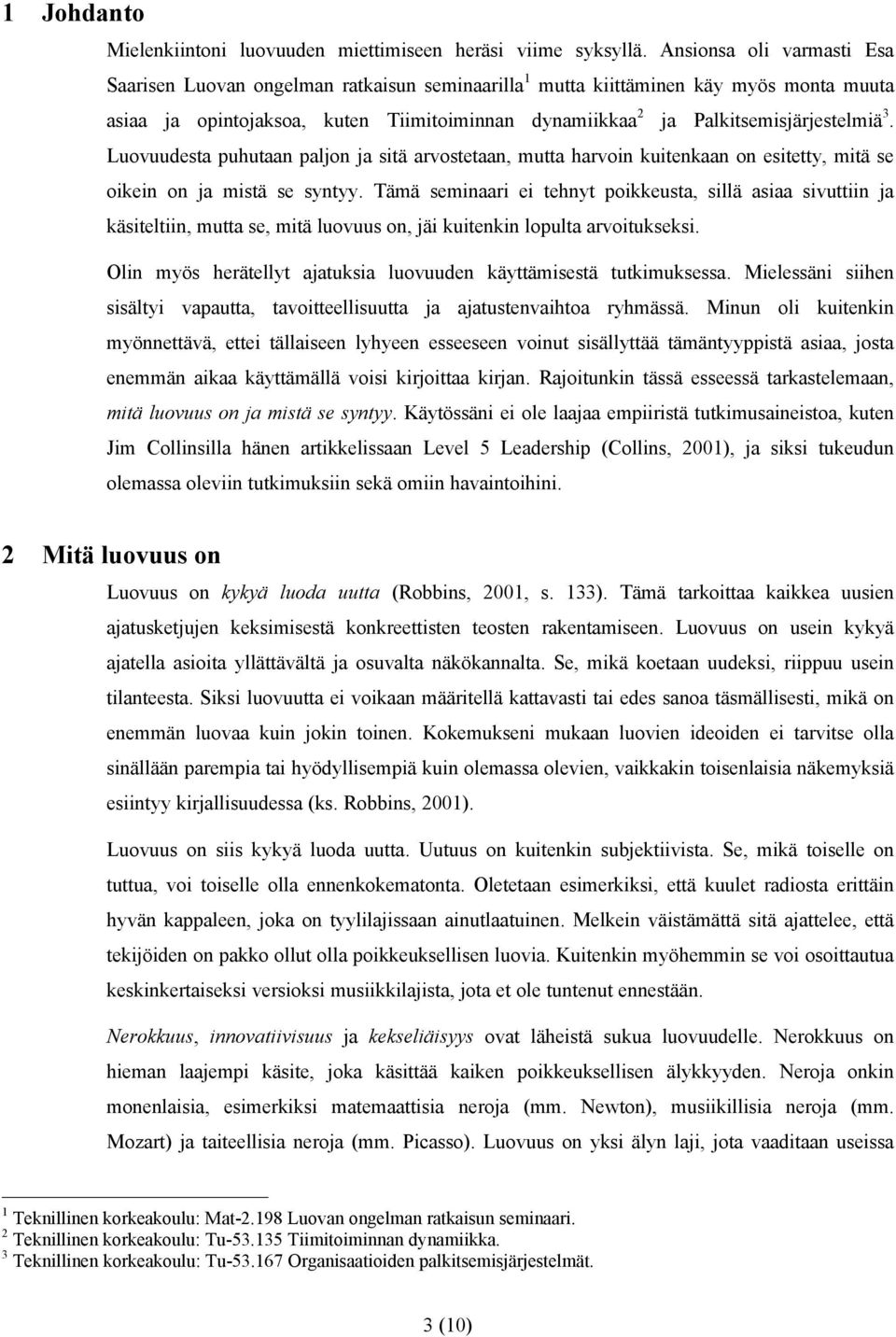 1 Johdanto

Mielenkiintoni luovuuden miettimiseen heräsi viime syksyllä. Ansionsa oli varmasti Esa Saarisen Luovan ongelman ratkaisun seminaarilla$^1$ mutta kiittäminen käy myös monta muuta asiaa ja opintojaksoa, kuten Tiimitoiminnan dynamiikkaa$^2$ ja Palkitsemisjärjestelmiä$^3$. Luovuudesta puhutaan paljon ja sitä arvostetaan, mutta harvoin kuitenkaan on esitetty, mitä se oikein on ja mistä se syntyy. Tämä seminaari ei tehnyt poikkeusta, sillä asiaa sivuttiin ja käsiteltiin, mutta se, mitä luovuus on, jäi kuitenkin lopulta arvoitukseksi.

Olin myös herätellyt ajatuksia luovuuden käyttämisestä tutkimuksessa. Mielessäni siihen sisältyi vapautta, tavoitteellisuutta ja ajatustenvaihtoa ryhmässä. Minun oli kuitenkin myönnettävä, ettei tällaiseen lyhyeen esseeseen voinut sisällyttää tämäntyyppistä asiaa, josta enemmän aikaa käyttämällä voisi kirjoittaa kirjan. Rajoitunkin tässä esseessä tarkastelemaan, mitä luovuus on ja mistä se syntyy. Käytössäni ei ole laajaa empiiristä tutkimusaineistoa, kuten Jim Collinsilla hänen artikkelissaan Level 5 Leadership (Collins, 2001), ja siksi tukeudun olemassa oleviin tutkimuksiin sekä omiin havaintoihini.

2 Mitä luovuus on

Luovuus on kykyä luoda uutta (Robbins, 2001, s. 133). Tämä tarkoittaa kaikkea uusien ajatusketjujen keksimisestä konkreettisten teosten rakentamiseen. Luovuus on usein kykyä ajatella asioita yllättävältä ja osuvalta näkökannalta. Se, mikä koetaan uudeksi, riippuu usein tilanteesta. Siksi luovuutta ei voikaan määritellä kattavasti tai edes sanoa täsmällisesti, mikä on enemmän luovaa kuin jokin toinen. Kokemukseni mukaan luovien ideoiden ei tarvitse olla sinällään parempia tai hyödyllisempiä kuin olemassa olevien, vaikkakin toisenlaisia näkemyksiä esiintyy kirjallisuudessa (ks. Robbins, 2001).

Luovuus on siis kykyä luoda uutta. Uutuus on kuitenkin subjektiivista. Se, mikä toiselle on tuttua, voi toiselle olla ennenkokematonta. Oletetaan esimerkiksi, että kuulet radiosta erittäin hyvän kappaleen, joka on tyylilajissaan ainutlaatuinen. Melkein väistämättä sitä ajattelee, että tekijöiden on pakko ollut olla poikkeuksellisen luovia. Kuitenkin myöhemmin se voi osoittautua keskinkertaiseksi versioksi musiikkilajista, jota et ole tuntenut ennestään.

Nerokkuus, innovatiivisuus ja kekseliäisyys ovat läheistä sukua luovuudelle. Nerokkuus on hieman laajempi käsite, joka käsittää kaiken poikkeuksellisen älykkyyden. Neroja onkin monenlaisia, esimerkiksi matemaattisia neroja (mm. Newton), musiikillisia neroja (mm. Mozart) ja taiteellisia neroja (mm. Picasso). Luovuus on yksi älyn laji, jota vaaditaan useissa

$^1$ Teknillinen korkeakoulu: Mat-2.198 Luovan ongelman ratkaisun seminaari.
$^2$ Teknillinen korkeakoulu: Tu-53.135 Tiimitoiminnan dynamiikka.
$^3$ Teknillinen korkeakoulu: Tu-53.167 Organisaatioiden palkitsemisjärjestelmät.

3 (10)